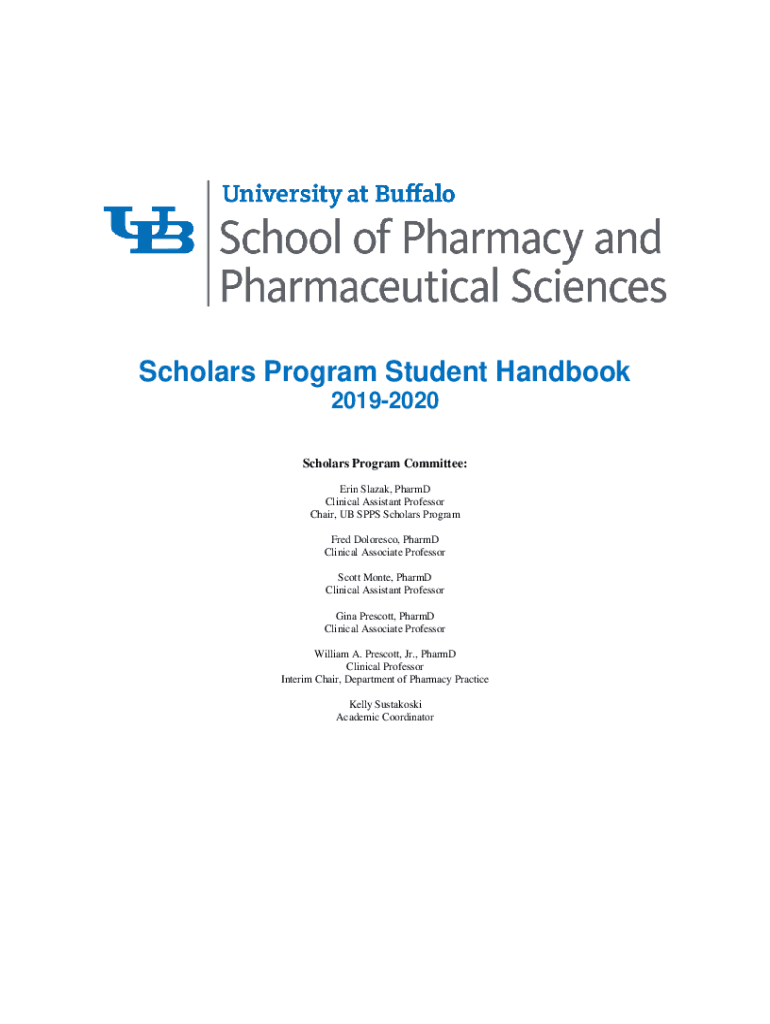 UB

University at Buffalo
School of Pharmacy and Pharmaceutical Sciences

Scholars Program Student Handbook
2019-2020

Scholars Program Committee:

Erin Slazak, PharmD
Clinical Assistant Professor
Chair, UB SPPS Scholars Program

Fred Doloresco, PharmD
Clinical Associate Professor

Scott Monte, PharmD
Clinical Assistant Professor

Gina Prescott, PharmD
Clinical Associate Professor

William A. Prescott, Jr., PharmD
Clinical Professor
Interim Chair, Department of Pharmacy Practice

Kelly Sustakoski
Academic Coordinator